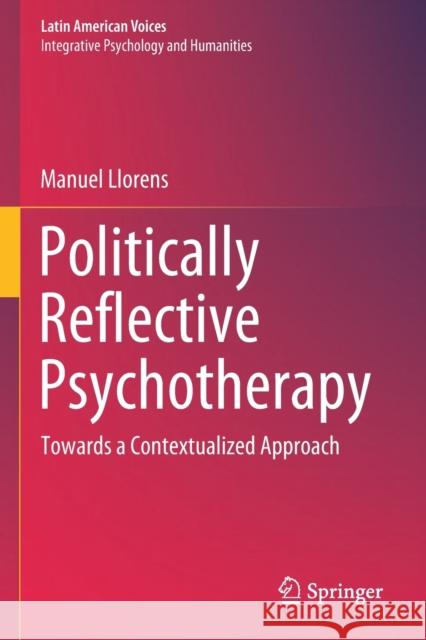 Latin American Voices
Integrative Psychology and Humanities

Manuel Llorens

Politically Reflective Psychotherapy

Towards a Contextualized Approach

Springer